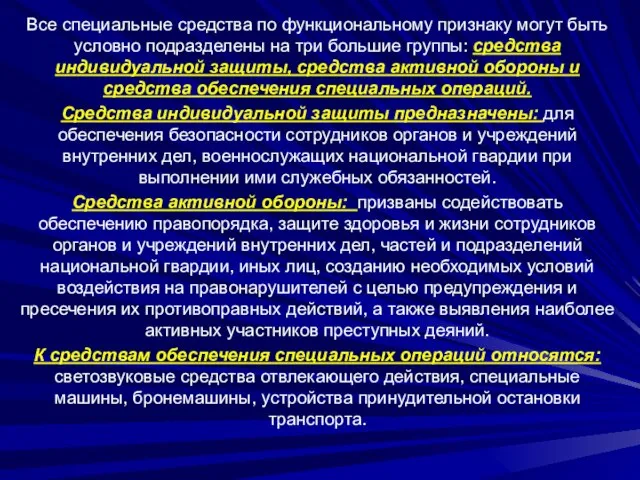 Все специальные средства по функциональному признаку могут быть условно подразделены на три большие группы: средства индивидуальной защиты, средства активной обороны и средства обеспечения специальных операций.

Средства индивидуальной защиты предназначены: для обеспечения безопасности сотрудников органов и учреждений внутренних дел, военнослужащих национальной гвардии при выполнении ими служебных обязанностей.

Средства активной обороны: призваны содействовать обеспечению правопорядка, защите здоровья и жизни сотрудников органов и учреждений внутренних дел, частей и подразделений национальной гвардии, иных лиц, созданию необходимых условий воздействия на правонарушителей с целью предупреждения и пресечения их противоправных действий, а также выявления наиболее активных участников преступных деяний.

К средствам обеспечения специальных операций относятся: светозвуковые средства отвлекающего действия, специальные машины, бронемашины, устройства принудительной остановки транспорта.